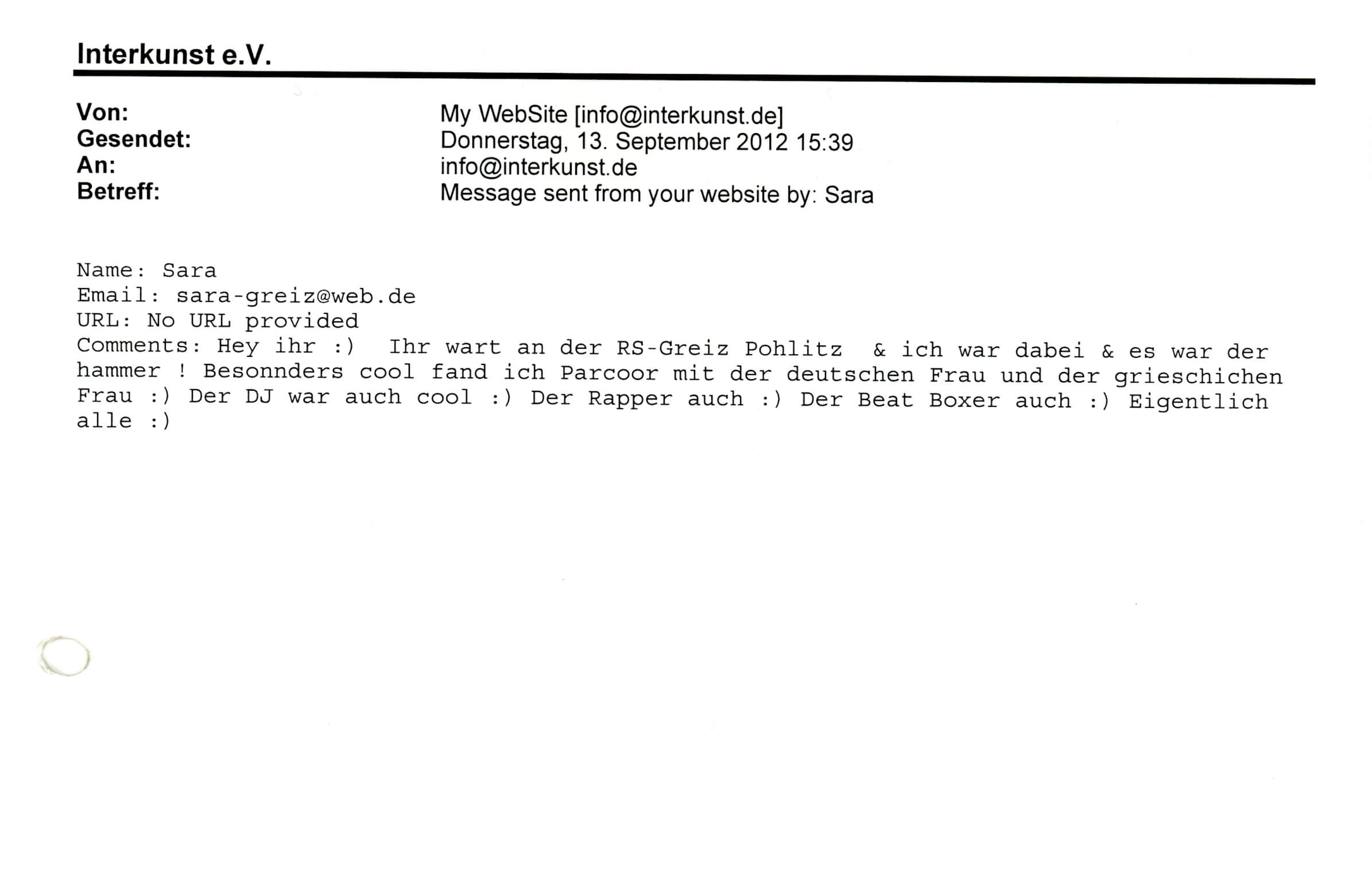 Interkunst e.V.

Von: My WebSite [info@interkunst.de]
Gesendet: Donnerstag, 13. September 2012 15:39
An: info@interkunst.de
Betreff: Message sent from your website by: Sara

Name: Sara
Email: sara-greiz@web.de
URL: No URL provided
Comments: Hey ihr :) Ihr wart an der RS-Greiz Pohlitz & ich war dabei & es war der hammer ! Besonnders cool fand ich Parcoor mit der deutschen Frau und der grieschichen Frau :) Der DJ war auch cool :) Der Rapper auch :) Der Beat Boxer auch :) Eigentlich alle :)